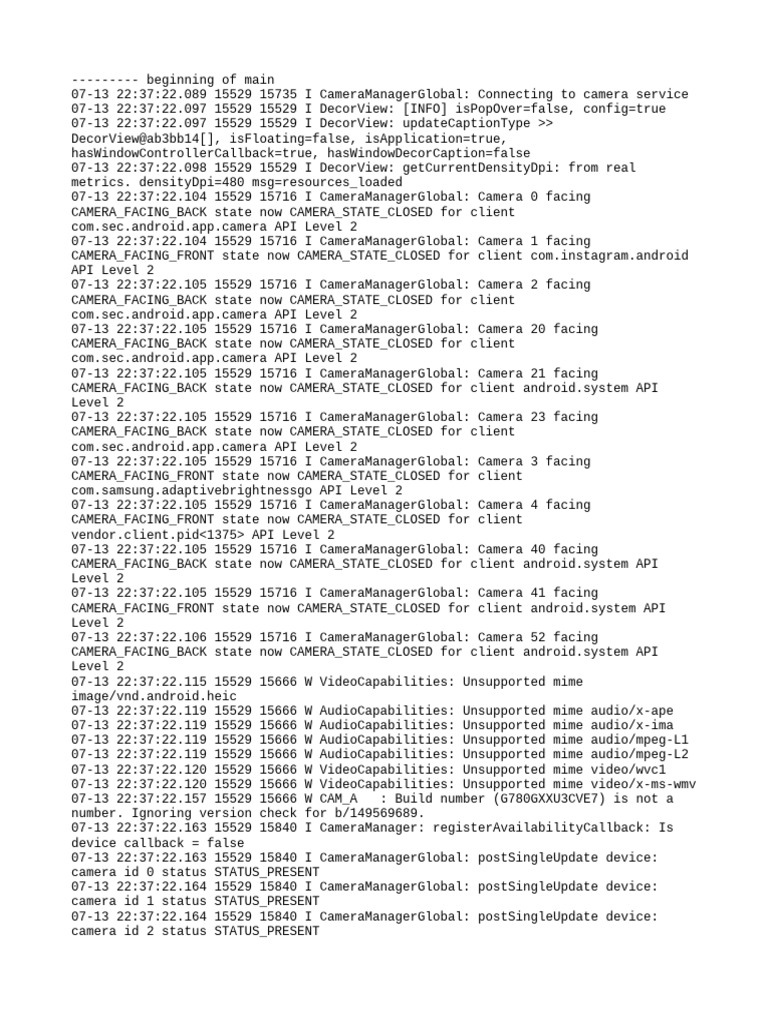 --------- beginning of main
07-13 22:37:22.089 15529 15735 I CameraManagerGlobal: Connecting to camera service
07-13 22:37:22.097 15529 15529 I DecorView: [INFO] isPopOver=false, config=true
07-13 22:37:22.097 15529 15529 I DecorView: updateCaptionType >> DecorView@ab3bb14[], isFloating=false, isApplication=true, hasWindowControllerCallback=true, hasWindowDecorCaption=false
07-13 22:37:22.098 15529 15529 I DecorView: getCurrentDensityDpi: from real metrics. densityDpi=480 msg=resources_loaded
07-13 22:37:22.104 15529 15716 I CameraManagerGlobal: Camera 0 facing CAMERA_FACING_BACK state now CAMERA_STATE_CLOSED for client com.sec.android.app.camera API Level 2
07-13 22:37:22.104 15529 15716 I CameraManagerGlobal: Camera 1 facing CAMERA_FACING_FRONT state now CAMERA_STATE_CLOSED for client com.instagram.android API Level 2
07-13 22:37:22.105 15529 15716 I CameraManagerGlobal: Camera 2 facing CAMERA_FACING_BACK state now CAMERA_STATE_CLOSED for client com.sec.android.app.camera API Level 2
07-13 22:37:22.105 15529 15716 I CameraManagerGlobal: Camera 20 facing CAMERA_FACING_BACK state now CAMERA_STATE_CLOSED for client com.sec.android.app.camera API Level 2
07-13 22:37:22.105 15529 15716 I CameraManagerGlobal: Camera 21 facing CAMERA_FACING_BACK state now CAMERA_STATE_CLOSED for client android.system API Level 2
07-13 22:37:22.105 15529 15716 I CameraManagerGlobal: Camera 23 facing CAMERA_FACING_BACK state now CAMERA_STATE_CLOSED for client com.sec.android.app.camera API Level 2
07-13 22:37:22.105 15529 15716 I CameraManagerGlobal: Camera 3 facing CAMERA_FACING_FRONT state now CAMERA_STATE_CLOSED for client com.samsung.adaptivebrightnessgo API Level 2
07-13 22:37:22.105 15529 15716 I CameraManagerGlobal: Camera 4 facing CAMERA_FACING_FRONT state now CAMERA_STATE_CLOSED for client vendor.client.pid<1375> API Level 2
07-13 22:37:22.105 15529 15716 I CameraManagerGlobal: Camera 40 facing CAMERA_FACING_BACK state now CAMERA_STATE_CLOSED for client android.system API Level 2
07-13 22:37:22.105 15529 15716 I CameraManagerGlobal: Camera 41 facing CAMERA_FACING_FRONT state now CAMERA_STATE_CLOSED for client android.system API Level 2
07-13 22:37:22.106 15529 15716 I CameraManagerGlobal: Camera 52 facing CAMERA_FACING_BACK state now CAMERA_STATE_CLOSED for client android.system API Level 2
07-13 22:37:22.115 15529 15666 W VideoCapabilities: Unsupported mime image/vnd.android.heic
07-13 22:37:22.119 15529 15666 W AudioCapabilities: Unsupported mime audio/x-ape
07-13 22:37:22.119 15529 15666 W AudioCapabilities: Unsupported mime audio/x-ima
07-13 22:37:22.119 15529 15666 W AudioCapabilities: Unsupported mime audio/mpeg-L1
07-13 22:37:22.119 15529 15666 W AudioCapabilities: Unsupported mime audio/mpeg-L2
07-13 22:37:22.120 15529 15666 W VideoCapabilities: Unsupported mime video/wvc1
07-13 22:37:22.120 15529 15666 W VideoCapabilities: Unsupported mime video/x-ms-wmv
07-13 22:37:22.157 15529 15666 W CAM_A   : Build number (G780GXXU3CVE7) is not a number. Ignoring version check for b/149569689.
07-13 22:37:22.163 15529 15840 I CameraManager: registerAvailabilityCallback: Is device callback = false
07-13 22:37:22.163 15529 15840 I CameraManagerGlobal: postSingleUpdate device: camera id 0 status STATUS_PRESENT
07-13 22:37:22.164 15529 15840 I CameraManagerGlobal: postSingleUpdate device: camera id 1 status STATUS_PRESENT
07-13 22:37:22.164 15529 15840 I CameraManagerGlobal: postSingleUpdate device: camera id 2 status STATUS_PRESENT